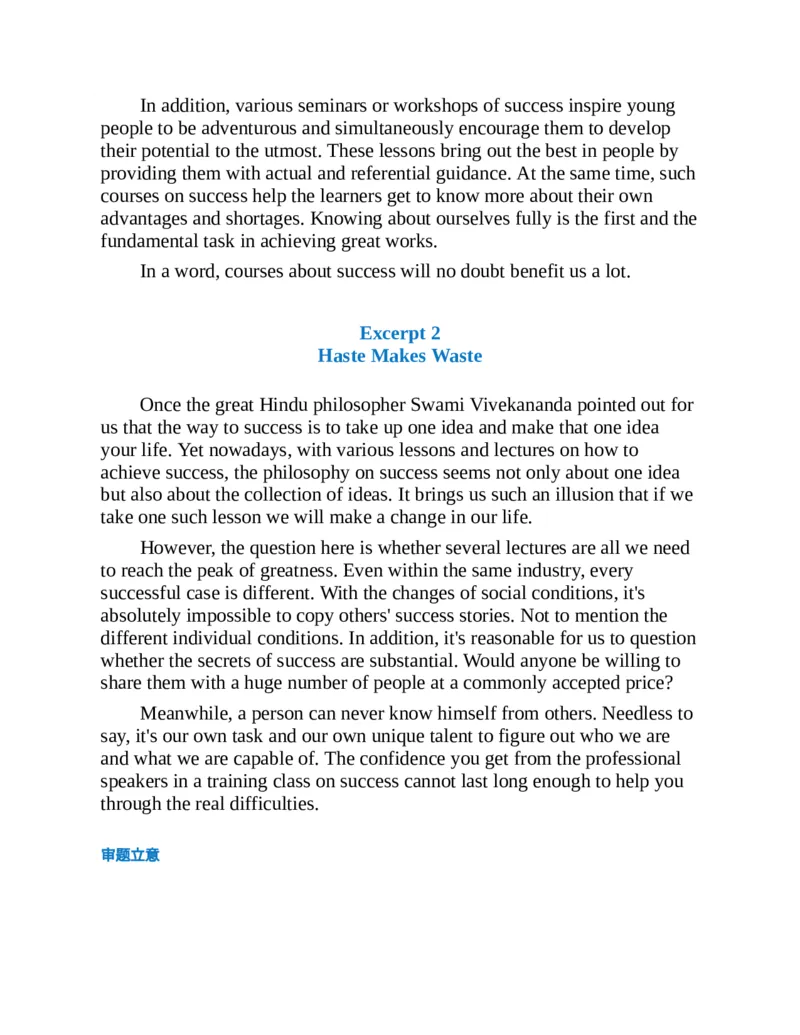 In addition, various seminars or workshops of success inspire young people to be adventurous and simultaneously encourage them to develop their potential to the utmost. These lessons bring out the best in people by providing them with actual and referential guidance. At the same time, such courses on success help the learners get to know more about their own advantages and shortages. Knowing about ourselves fully is the first and the fundamental task in achieving great works.

In a word, courses about success will no doubt benefit us a lot.

Excerpt 2
Haste Makes Waste

Once the great Hindu philosopher Swami Vivekananda pointed out for us that the way to success is to take up one idea and make that one idea your life. Yet nowadays, with various lessons and lectures on how to achieve success, the philosophy on success seems not only about one idea but also about the collection of ideas. It brings us such an illusion that if we take one such lesson we will make a change in our life.

However, the question here is whether several lectures are all we need to reach the peak of greatness. Even within the same industry, every successful case is different. With the changes of social conditions, it's absolutely impossible to copy others' success stories. Not to mention the different individual conditions. In addition, it's reasonable for us to question whether the secrets of success are substantial. Would anyone be willing to share them with a huge number of people at a commonly accepted price?

Meanwhile, a person can never know himself from others. Needless to say, it's our own task and our own unique talent to figure out who we are and what we are capable of. The confidence you get from the professional speakers in a training class on success cannot last long enough to help you through the real difficulties.

审题立意